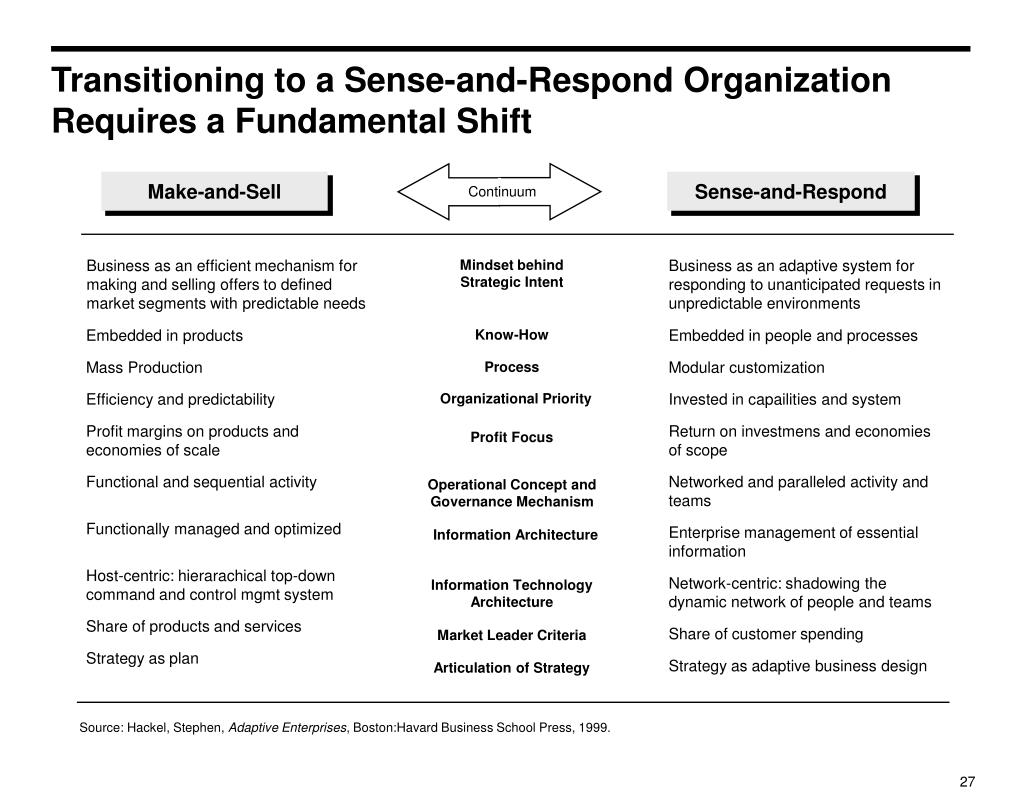 Transitioning to a Sense-and-Respond Organization Requires a Fundamental Shift

| Make-and-Sell | Continuum | Sense-and-Respond |
|---|---|---|
| Business as an efficient mechanism for making and selling offers to defined market segments with predictable needs | Mindset behind Strategic Intent | Business as an adaptive system for responding to unanticipated requests in unpredictable environments |
| Embedded in products | Know-How | Embedded in people and processes |
| Mass Production | Process | Modular customization |
| Efficiency and predictability | Organizational Priority | Invested in capailities and system |
| Profit margins on products and economies of scale | Profit Focus | Return on investmens and economies of scope |
| Functional and sequential activity | Operational Concept and Governance Mechanism | Networked and paralleled activity and teams |
| Functionally managed and optimized | Information Architecture | Enterprise management of essential information |
| Host-centric: hierarachical top-down command and control mgmt system | Information Technology Architecture | Network-centric: shadowing the dynamic network of people and teams |
| Share of products and services | Market Leader Criteria | Share of customer spending |
| Strategy as plan | Articulation of Strategy | Strategy as adaptive business design |

Source: Hackel, Stephen, Adaptive Enterprises, Boston:Havard Business School Press, 1999.

27